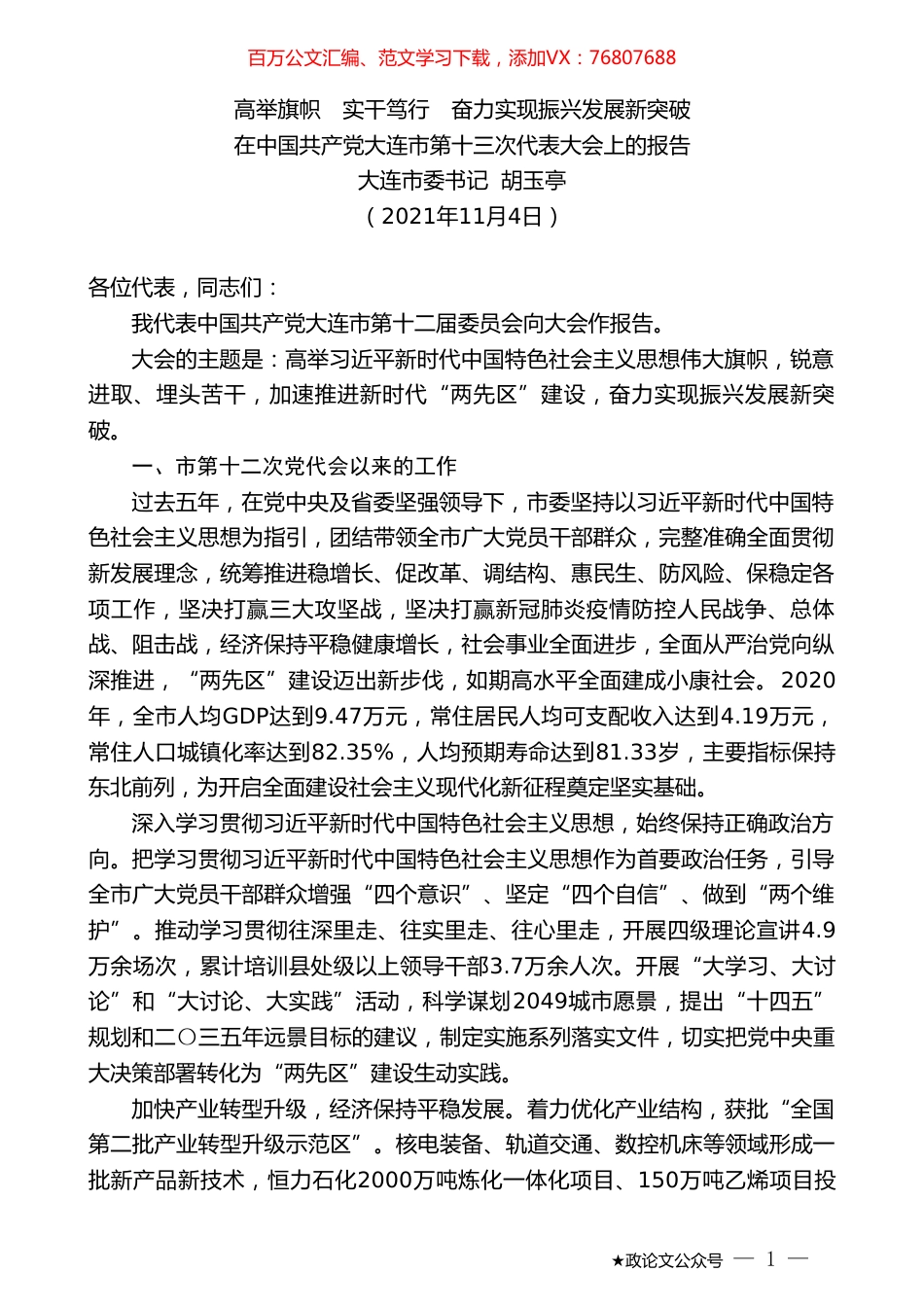 百万公文汇编、范文学习下载，添加VX：76807688

高举旗帜　实干笃行　奋力实现振兴发展新突破
在中国共产党大连市第十三次代表大会上的报告
大连市委书记 胡玉亭
（2021年11月4日）

各位代表，同志们：

我代表中国共产党大连市第十二届委员会向大会作报告。

大会的主题是：高举习近平新时代中国特色社会主义思想伟大旗帜，锐意进取、埋头苦干，加速推进新时代“两先区”建设，奋力实现振兴发展新突破。

一、市第十二次党代会以来的工作

过去五年，在党中央及省委坚强领导下，市委坚持以习近平新时代中国特色社会主义思想为指引，团结带领全市广大党员干部群众，完整准确全面贯彻新发展理念，统筹推进稳增长、促改革、调结构、惠民生、防风险、保稳定各项工作，坚决打赢三大攻坚战，坚决打赢新冠肺炎疫情防控人民战争、总体战、阻击战，经济保持平稳健康增长，社会事业全面进步，全面从严治党向纵深推进，“两先区”建设迈出新步伐，如期高水平全面建成小康社会。2020年，全市人均GDP达到9.47万元，常住居民人均可支配收入达到4.19万元，常住人口城镇化率达到82.35%，人均预期寿命达到81.33岁，主要指标保持东北前列，为开启全面建设社会主义现代化新征程奠定坚实基础。

深入学习贯彻习近平新时代中国特色社会主义思想，始终保持正确政治方向。把学习贯彻习近平新时代中国特色社会主义思想作为首要政治任务，引导全市广大党员干部群众增强“四个意识”、坚定“四个自信”、做到“两个维护”。推动学习贯彻往深里走、往实里走、往心里走，开展四级理论宣讲4.9万余场次，累计培训县处级以上领导干部3.7万余人次。开展“大学习、大讨论”和“大讨论、大实践”活动，科学谋划2049城市愿景，提出“十四五”规划和二〇三五年远景目标的建议，制定实施系列落实文件，切实把党中央重大决策部署转化为“两先区”建设生动实践。

加快产业转型升级，经济保持平稳发展。着力优化产业结构，获批“全国第二批产业转型升级示范区”。核电装备、轨道交通、数控机床等领域形成一批新产品新技术，恒力石化2000万吨炼化一体化项目、150万吨乙烯项目投

★政论文公众号 — 1 —